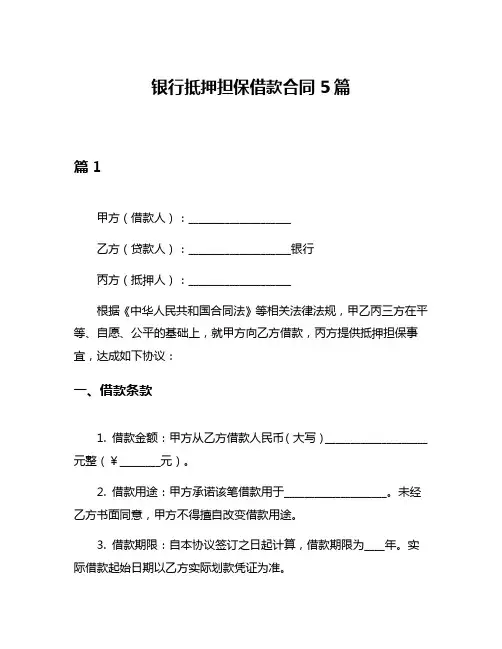 银行抵押担保借款合同 5 篇

篇 1

甲方（借款人）：____________________

乙方（贷款人）：____________________银行

丙方（抵押人）：____________________

根据《中华人民共和国合同法》等相关法律法规，甲乙丙三方在平等、自愿、公平的基础上，就甲方向乙方借款，丙方提供抵押担保事宜，达成如下协议：

一、借款条款

1. 借款金额：甲方从乙方借款人民币（大写）____________________元整（¥________元）。

2. 借款用途：甲方承诺该笔借款用于____________________。未经乙方书面同意，甲方不得擅自改变借款用途。

3. 借款期限：自本协议签订之日起计算，借款期限为____年。实际借款起始日期以乙方实际划款凭证为准。